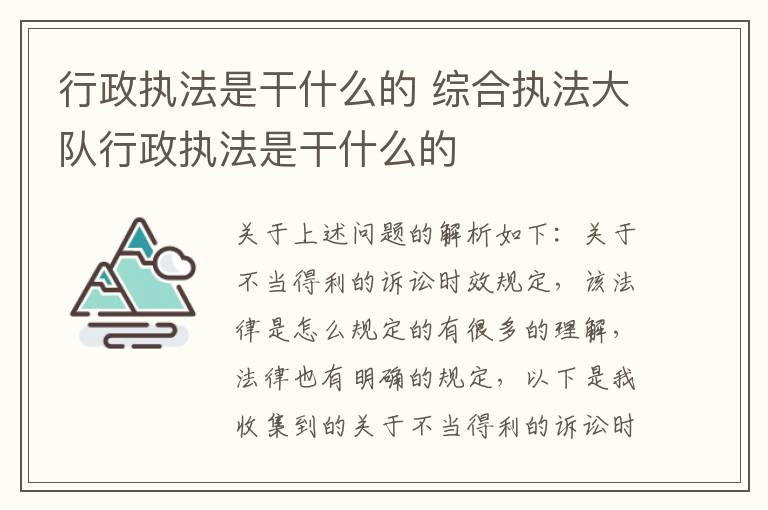 行政执法是干什么的 综合执法大队行政执法是干什么的

关于上述问题的解析如下：关于不当得利的诉讼时效规定，该法律是怎么规定的有很多的理解，法律也有明确的规定，以下是我收集到的关于不当得利的诉讼时